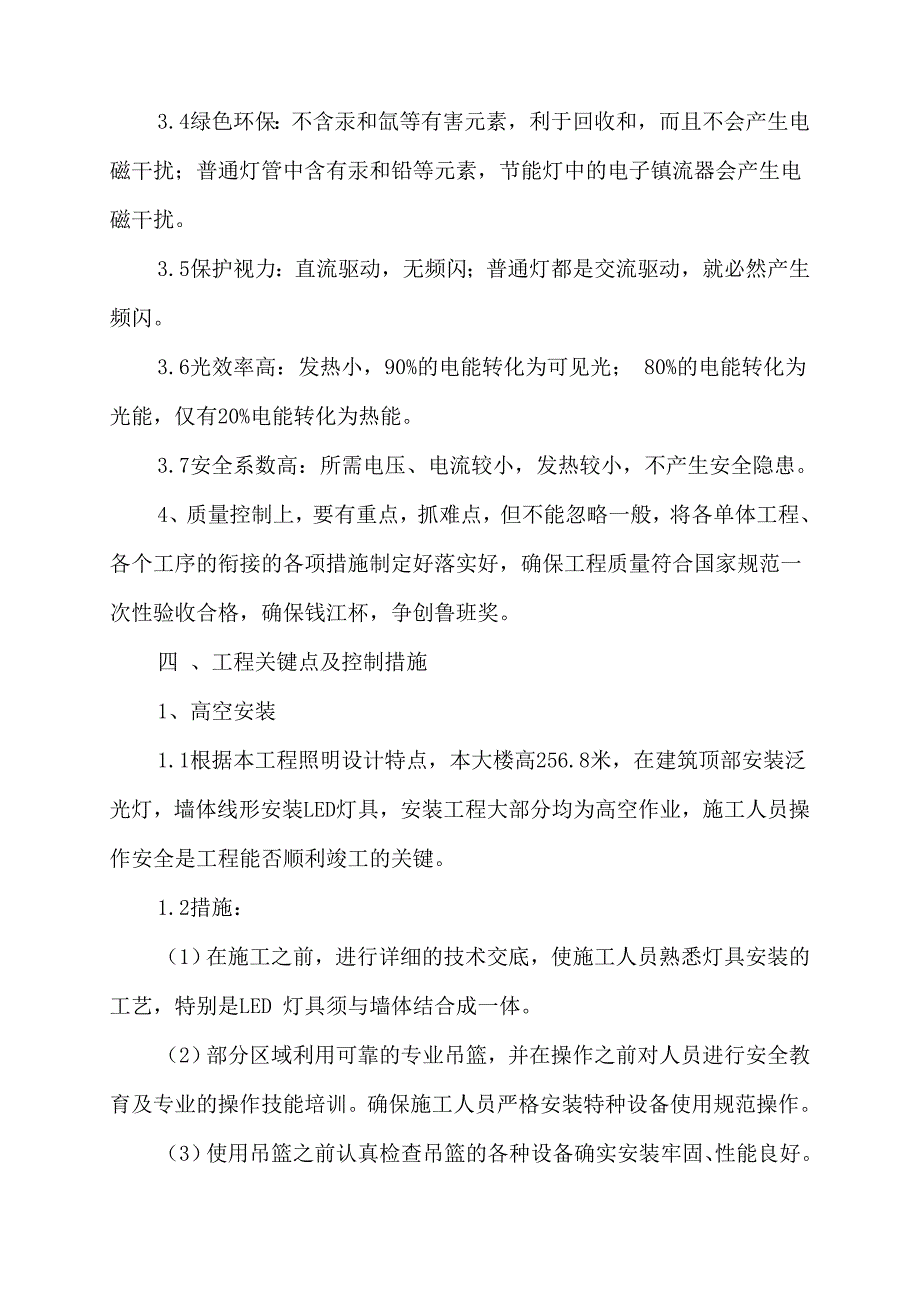 3.4绿色环保：不含汞和氙等有害元素，利于回收和，而且不会产生电磁干扰；普通灯管中含有汞和铅等元素，节能灯中的电子镇流器会产生电磁干扰。

3.5保护视力：直流驱动，无频闪；普通灯都是交流驱动，就必然产生频闪。

3.6光效率高：发热小，90%的电能转化为可见光； 80%的电能转化为光能，仅有20%电能转化为热能。

3.7安全系数高：所需电压、电流较小，发热较小，不产生安全隐患。

4、质量控制上，要有重点，抓难点，但不能忽略一般，将各单体工程、各个工序的衔接的各项措施制定好落实好，确保工程质量符合国家规范一次性验收合格，确保钱江杯，争创鲁班奖。

四 、工程关键点及控制措施

1、高空安装

1.1根据本工程照明设计特点，本大楼高256.8米，在建筑顶部安装泛光灯，墙体线形安装LED灯具，安装工程大部分均为高空作业，施工人员操作安全是工程能否顺利竣工的关键。

1.2措施：

（1）在施工之前，进行详细的技术交底，使施工人员熟悉灯具安装的工艺，特别是LED 灯具须与墙体结合成一体。

（2）部分区域利用可靠的专业吊篮，并在操作之前对人员进行安全教育及专业的操作技能培训。确保施工人员严格安装特种设备使用规范操作。

（3）使用吊篮之前认真检查吊篮的各种设备确实安装牢固、性能良好。